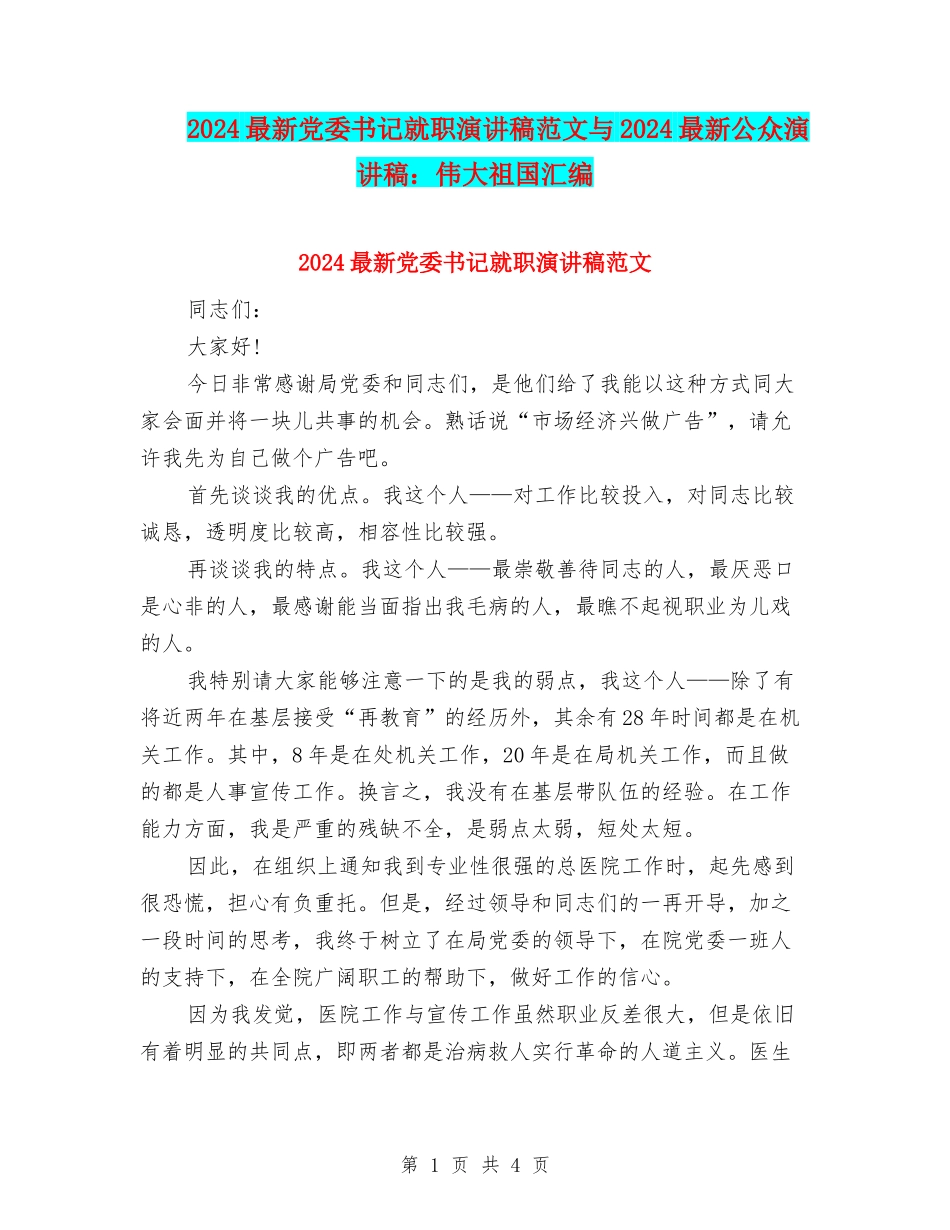 2024最新党委书记就职演讲稿范文与2024最新公众演讲稿：伟大祖国汇编

2024最新党委书记就职演讲稿范文

同志们：

大家好!

今日非常感谢局党委和同志们，是他们给了我能以这种方式同大家会面并将一块儿共事的机会。熟话说“市场经济兴做广告”，请允许我先为自己做个广告吧。

首先谈谈我的优点。我这个人——对工作比较投入，对同志比较诚恳，透明度比较高，相容性比较强。

再谈谈我的特点。我这个人——最崇敬善待同志的人，最厌恶口是心非的人，最感谢能当面指出我毛病的人，最瞧不起视职业为儿戏的人。

我特别请大家能够注意一下的是我的弱点，我这个人——除了有将近两年在基层接受“再教育”的经历外，其余有28年时间都是在机关工作。其中，8年是在处机关工作，20年是在局机关工作，而且做的都是人事宣传工作。换言之，我没有在基层带队伍的经验。在工作能力方面，我是严重的残缺不全，是弱点太弱，短处太短。

因此，在组织上通知我到专业性很强的总医院工作时，起先感到很恐慌，担心有负重托。但是，经过领导和同志们的一再开导，加之一段时间的思考，我终于树立了在局党委的领导下，在院党委一班人的支持下，在全院广阔职工的帮助下，做好工作的信心。

因为我发觉，医院工作与宣传工作虽然职业反差很大，但是依旧有着明显的共同点，即两者都是治病救人实行革命的人道主义。医生

第 1 页 共 4 页